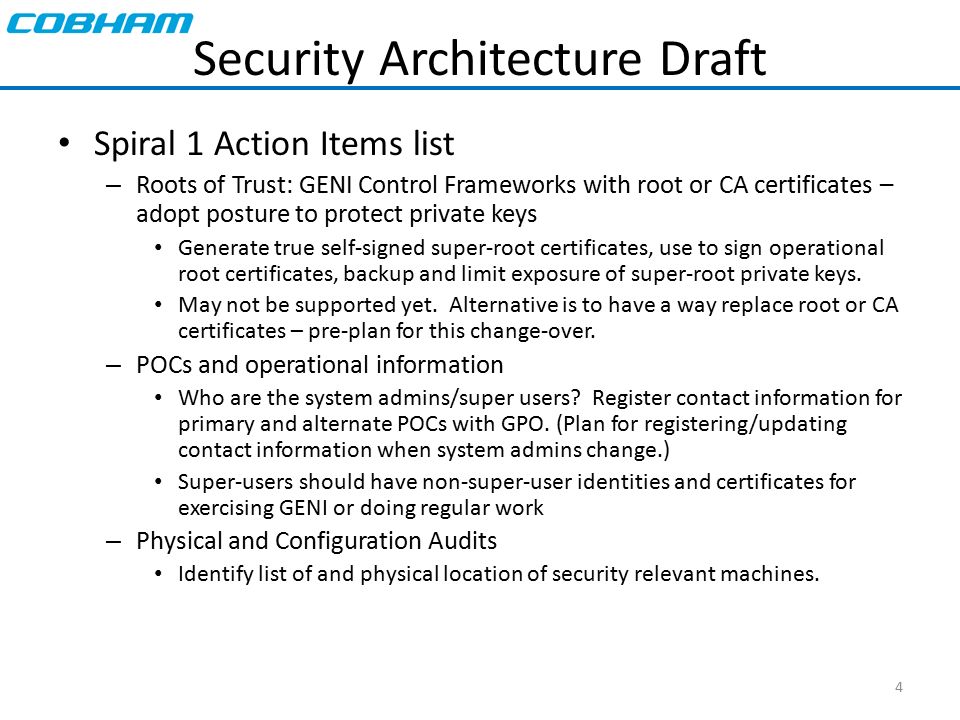 COBHAM

Security Architecture Draft

• Spiral 1 Action Items list

– Roots of Trust: GENI Control Frameworks with root or CA certificates – adopt posture to protect private keys

• Generate true self-signed super-root certificates, use to sign operational root certificates, backup and limit exposure of super-root private keys.

• May not be supported yet. Alternative is to have a way replace root or CA certificates – pre-plan for this change-over.

– POCs and operational information

• Who are the system admins/super users? Register contact information for primary and alternate POCs with GPO. (Plan for registering/updating contact information when system admins change.)

• Super-users should have non-super-user identities and certificates for exercising GENI or doing regular work

– Physical and Configuration Audits

• Identify list of and physical location of security relevant machines.

4